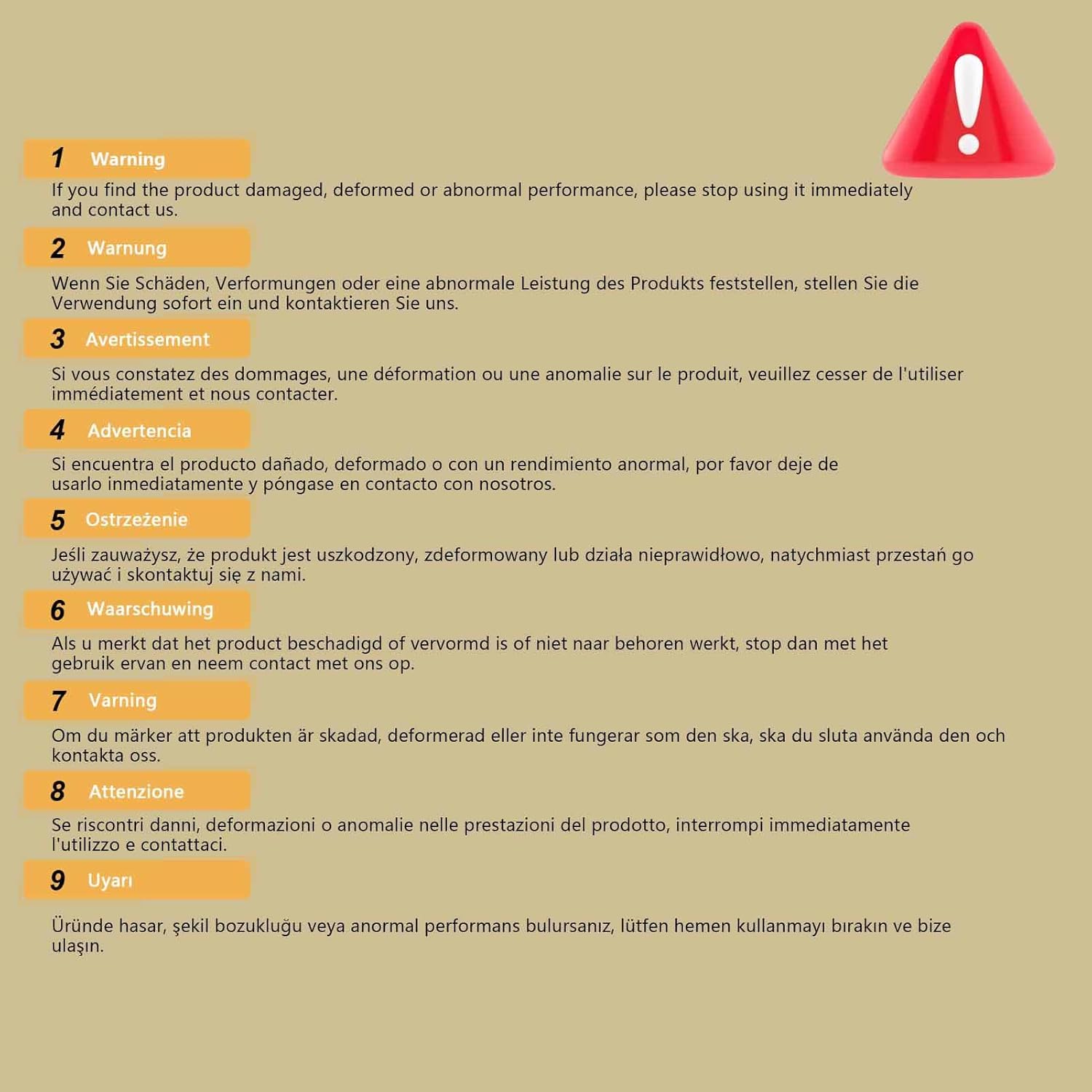 1 Warning

If you find the product damaged, deformed or abnormal performance, please stop using it immediately and contact us.

2 Warnung

Wenn Sie Schäden, Verformungen oder eine abnormale Leistung des Produkts feststellen, stellen Sie die Verwendung sofort ein und kontaktieren Sie uns.

3 Avertissement

Si vous constatez des dommages, une déformation ou une anomalie sur le produit, veuillez cesser de l'utiliser immédiatement et nous contacter.

4 Advertencia

Si encuentra el producto dañado, deformado o con un rendimiento anormal, por favor deje de usarlo inmediatamente y póngase en contacto con nosotros.

5 Ostrzeżenie

Jeśli zauważysz, że produkt jest uszkodzony, zdeformowany lub działa nieprawidłowo, natychmiast przestań go używać i skontaktuj się z nami.

6 Waarschuwing

Als u merkt dat het product beschadigd of vervormd is of niet naar behoren werkt, stop dan met het gebruik ervan en neem contact met ons op.

7 Varning

Om du märker att produkten är skadad, deformerad eller inte fungerar som den ska, ska du sluta använda den och kontakta oss.

8 Attenzione

Se riscontri danni, deformazioni o anomalie nelle prestazioni del prodotto, interrompi immediatamente l'utilizzo e contattaci.

9 Uyarı

Üründe hasar, şekil bozukluğu veya anormal performans bulursanız, lütfen hemen kullanmayı bırakın ve bize ulaşın.